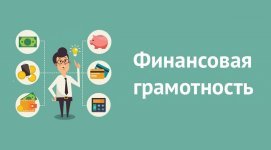 Финансовая грамотность